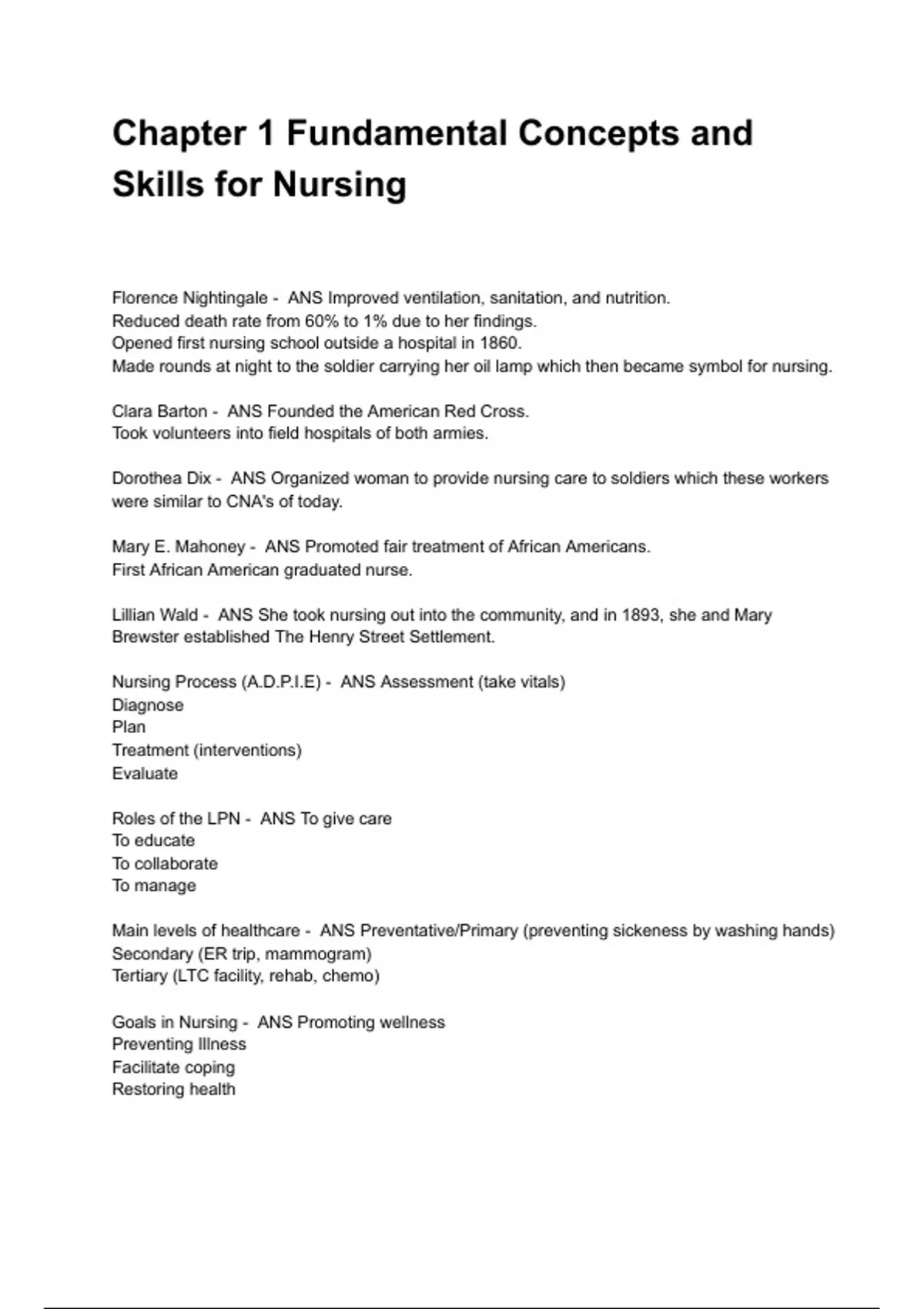 Chapter 1 Fundamental Concepts and Skills for Nursing

Florence Nightingale - ANS Improved ventilation, sanitation, and nutrition.
Reduced death rate from 60% to 1% due to her findings.
Opened first nursing school outside a hospital in 1860.
Made rounds at night to the soldier carrying her oil lamp which then became symbol for nursing.

Clara Barton - ANS Founded the American Red Cross.
Took volunteers into field hospitals of both armies.

Dorothea Dix - ANS Organized woman to provide nursing care to soldiers which these workers were similar to CNA's of today.

Mary E. Mahoney - ANS Promoted fair treatment of African Americans.
First African American graduated nurse.

Lillian Wald - ANS She took nursing out into the community, and in 1893, she and Mary Brewster established The Henry Street Settlement.

Nursing Process (A.D.P.I.E) - ANS Assessment (take vitals)
Diagnose
Plan
Treatment (interventions)
Evaluate

Roles of the LPN - ANS To give care
To educate
To collaborate
To manage

Main levels of healthcare - ANS Preventative/Primary (preventing sickeness by washing hands)
Secondary (ER trip, mammogram)
Tertiary (LTC facility, rehab, chemo)

Goals in Nursing - ANS Promoting wellness
Preventing Illness
Facilitate coping
Restoring health